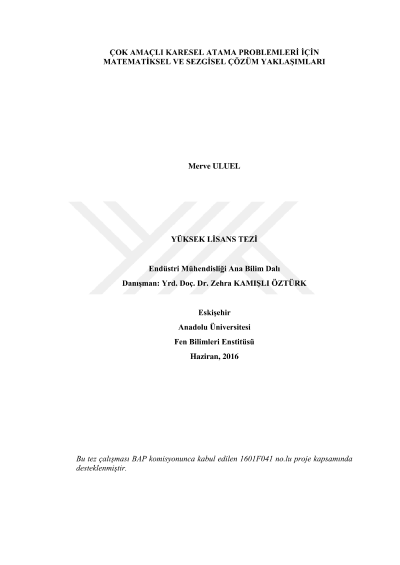 ÇOK AMAÇLI KARESEL ATAMA PROBLEMLERİ İÇİN
MATEMATİKSEL VE SEZGİSEL ÇÖZÜM YAKLAŞIMLARI

Merve ULUEL

YÜKSEK LİSANS TEZİ

Endüstri Mühendisliği Ana Bilim Dalı
Danışman: Yrd. Doç. Dr. Zehra KAMIŞLI ÖZTÜRK

Eskişehir
Anadolu Üniversitesi
Fen Bilimleri Enstitüsü
Haziran, 2016

Bu tez çalışması BAP komisyonunca kabul edilen 1601F041 no.lu proje kapsamında desteklenmiştir.